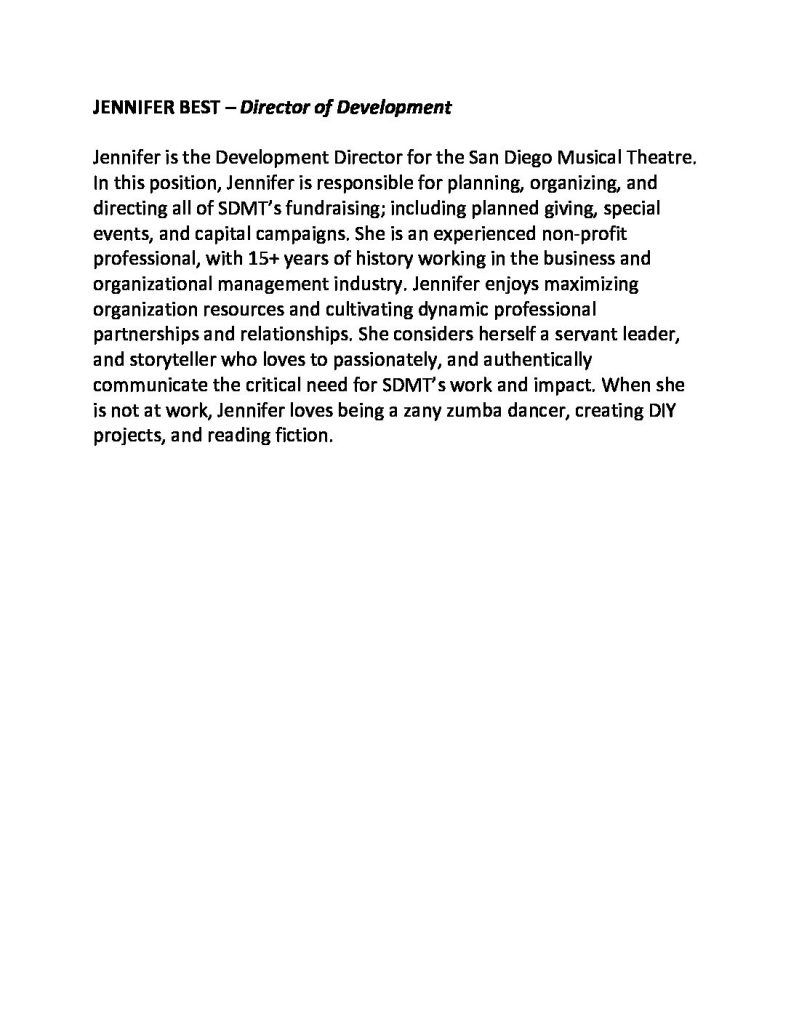 JENNIFER BEST – Director of Development

Jennifer is the Development Director for the San Diego Musical Theatre. In this position, Jennifer is responsible for planning, organizing, and directing all of SDMT's fundraising; including planned giving, special events, and capital campaigns. She is an experienced non-profit professional, with 15+ years of history working in the business and organizational management industry. Jennifer enjoys maximizing organization resources and cultivating dynamic professional partnerships and relationships. She considers herself a servant leader, and storyteller who loves to passionately, and authentically communicate the critical need for SDMT's work and impact. When she is not at work, Jennifer loves being a zany zumba dancer, creating DIY projects, and reading fiction.